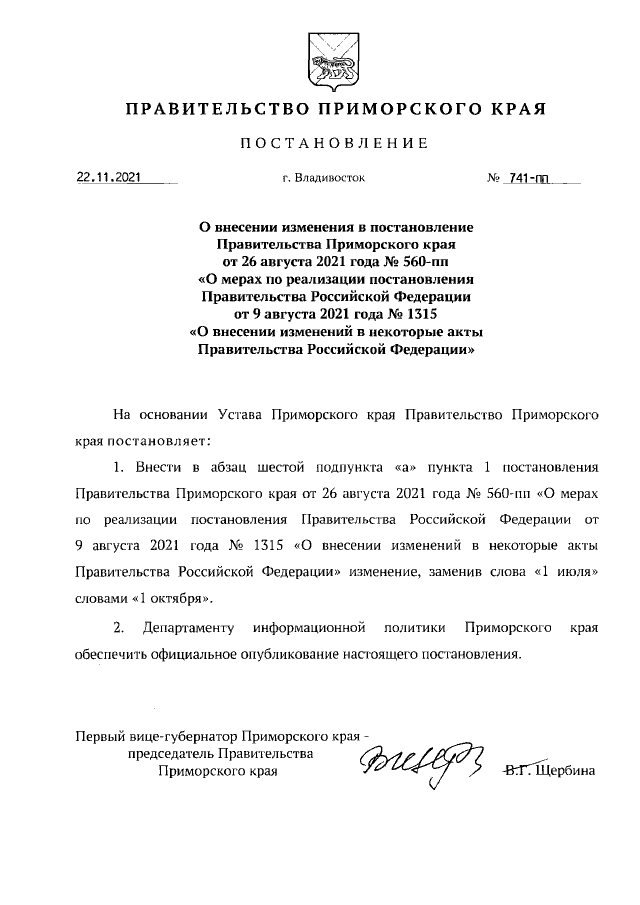 ПРАВИТЕЛЬСТВО ПРИМОРСКОГО КРАЯ

ПОСТАНОВЛЕНИЕ

22.11.2021 г. Владивосток № 741-пп

О внесении изменения в постановление Правительства Приморского края от 26 августа 2021 года № 560-пп «О мерах по реализации постановления Правительства Российской Федерации от 9 августа 2021 года № 1315 «О внесении изменений в некоторые акты Правительства Российской Федерации»

На основании Устава Приморского края Правительство Приморского края постановляет:

1. Внести в абзац шестой подпункта «а» пункта 1 постановления Правительства Приморского края от 26 августа 2021 года № 560-пп «О мерах по реализации постановления Правительства Российской Федерации от 9 августа 2021 года № 1315 «О внесении изменений в некоторые акты Правительства Российской Федерации» изменение, заменив слова «1 июля» словами «1 октября».

2. Департаменту информационной политики Приморского края обеспечить официальное опубликование настоящего постановления.

Первый вице-губернатор Приморского края - председатель Правительства Приморского края В.Г. Щербина